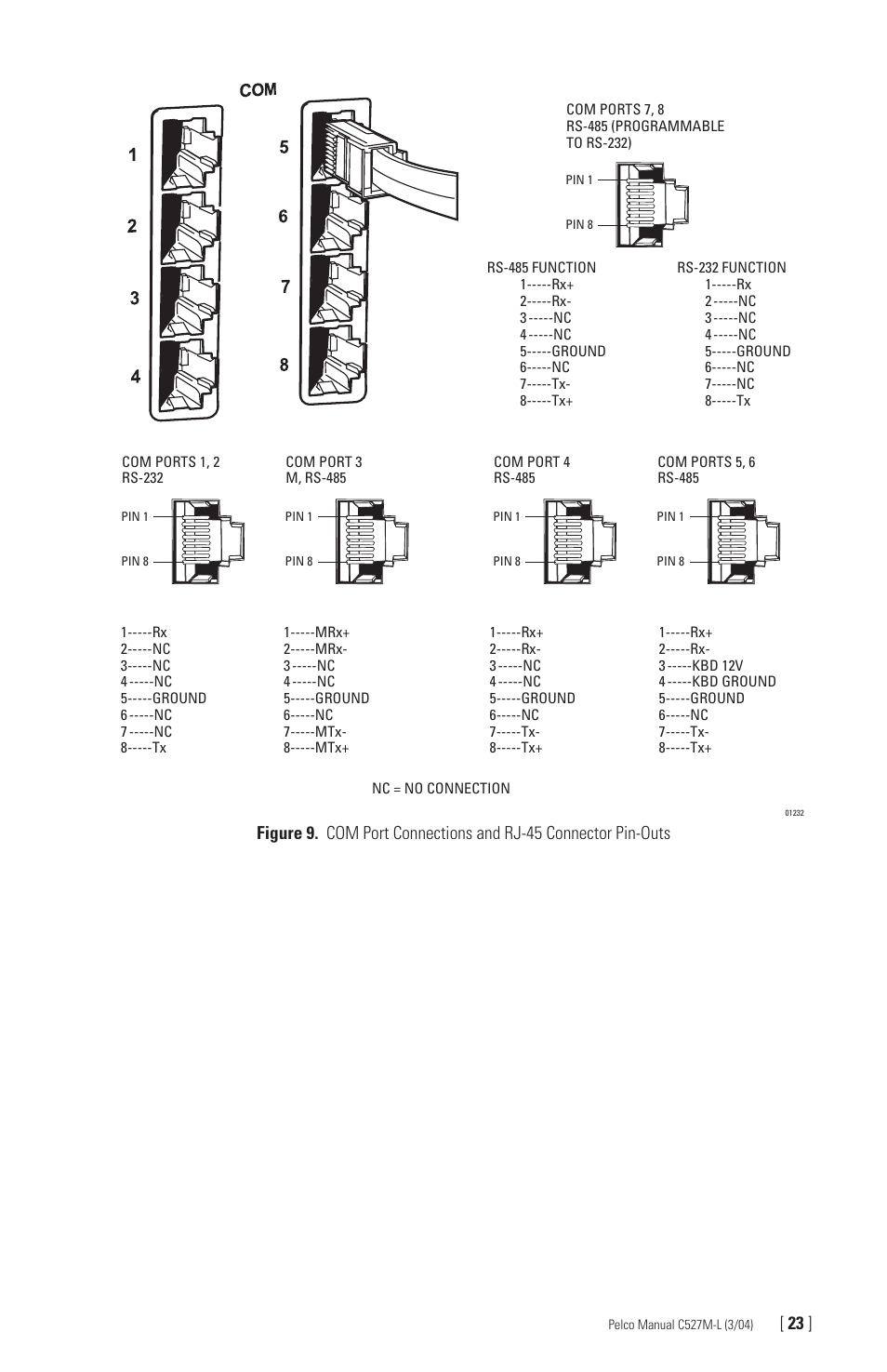 COM

1
2
3
4

5
6
7
8

COM PORTS 7, 8
RS-485 (PROGRAMMABLE TO RS-232)

PIN 1
PIN 8

RS-485 FUNCTION
1-----Rx+
2-----Rx-
3-----NC
4-----NC
5-----GROUND
6-----NC
7-----Tx-
8-----Tx+

RS-232 FUNCTION
1-----Rx
2-----NC
3-----NC
4-----NC
5-----GROUND
6-----NC
7-----NC
8-----Tx

COM PORTS 1, 2
RS-232

PIN 1
PIN 8

1-----Rx
2-----NC
3-----NC
4-----NC
5-----GROUND
6-----NC
7-----NC
8-----Tx

COM PORT 3
M, RS-485

PIN 1
PIN 8

1-----MRx+
2-----MRx-
3-----NC
4-----NC
5-----GROUND
6-----NC
7-----MTx-
8-----MTx+

COM PORT 4
RS-485

PIN 1
PIN 8

1-----Rx+
2-----Rx-
3-----NC
4-----NC
5-----GROUND
6-----NC
7-----Tx-
8-----Tx+

COM PORTS 5, 6
RS-485

PIN 1
PIN 8

1-----Rx+
2-----Rx-
3-----KBD 12V
4-----KBD GROUND
5-----GROUND
6-----NC
7-----Tx-
8-----Tx+

NC = NO CONNECTION

01232

Figure 9. COM Port Connections and RJ-45 Connector Pin-Outs

Pelco Manual C527M-L (3/04) [ 23 ]